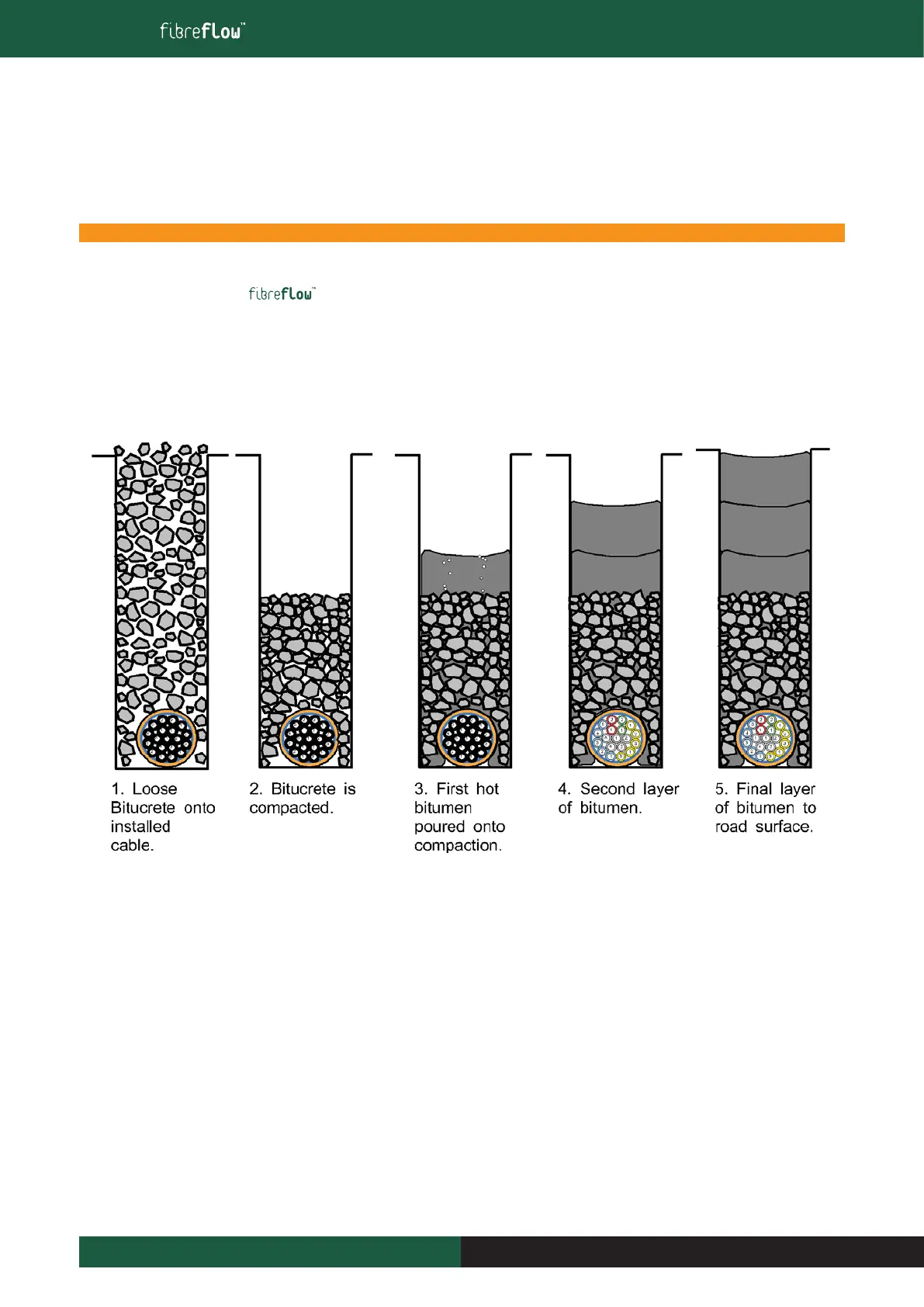 fibreflow™

fibreflow™

1. Loose Bitucrete onto installed cable.

2. Bitucrete is compacted.

3. First hot bitumen poured onto compaction.

4. Second layer of bitumen.

5. Final layer of bitumen to road surface.